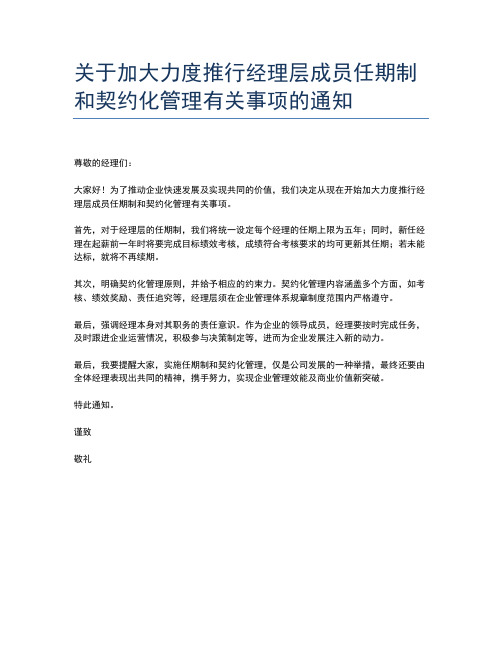 关于加大力度推行经理层成员任期制和契约化管理有关事项的通知

尊敬的经理们：

大家好！为了推动企业快速发展及实现共同的价值，我们决定从现在开始加大力度推行经理层成员任期制和契约化管理有关事项。

首先，对于经理层的任期制，我们将统一设定每个经理的任期上限为五年；同时，新任经理在起薪前一年时将要完成目标绩效考核，成绩符合考核要求的均可更新其任期；若未能达标，就将不再续期。

其次，明确契约化管理原则，并给予相应的约束力。契约化管理内容涵盖多个方面，如考核、绩效奖励、责任追究等，经理层须在企业管理体系规章制度范围内严格遵守。

最后，强调经理本身对其职务的责任意识。作为企业的领导成员，经理要按时完成任务，及时跟进企业运营情况，积极参与决策制定等，进而为企业发展注入新的动力。

最后，我要提醒大家，实施任期制和契约化管理，仅是公司发展的一种举措，最终还要由全体经理表现出共同的精神，携手努力，实现企业管理效能及商业价值新突破。

特此通知。

谨致

敬礼